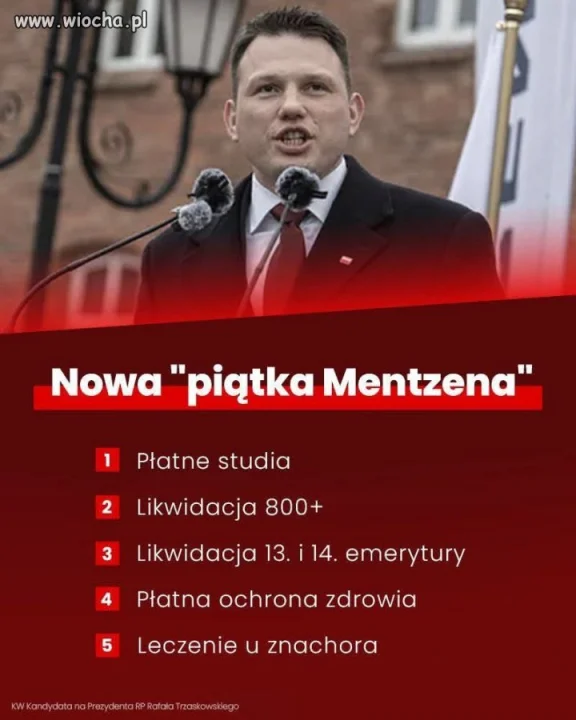 www.wiocha.pl

Nowa "piątka Mentzena"

1 Płatne studia

2 Likwidacja 800+

3 Likwidacja 13. i 14. emerytury

4 Płatna ochrona zdrowia

5 Leczenie u znachora

KW Kandydata na Prezydenta RP Rafała Trzaskowskiego